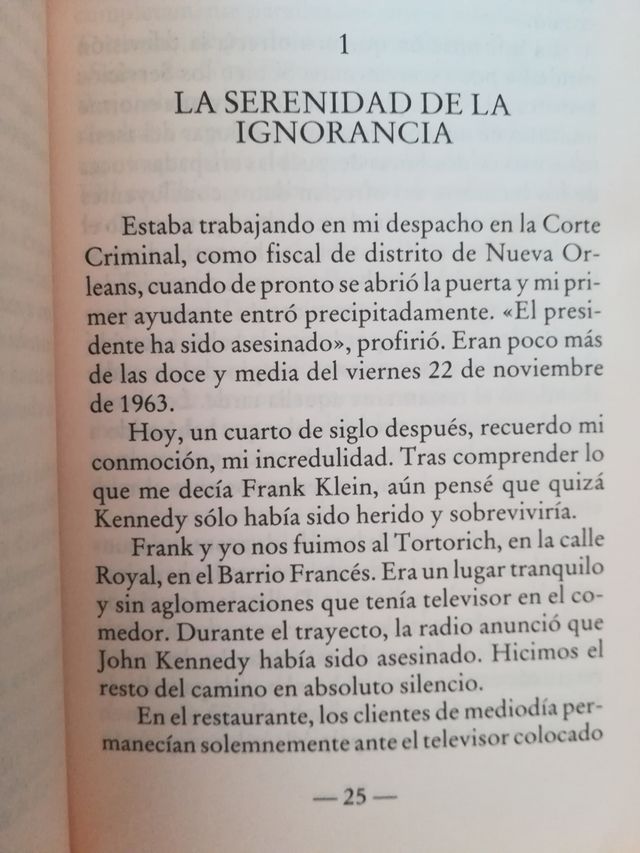 1

LA SERENIDAD DE LA IGNORANCIA

Estaba trabajando en mi despacho en la Corte Criminal, como fiscal de distrito de Nueva Orleans, cuando de pronto se abrió la puerta y mi primer ayudante entró precipitadamente. «El presidente ha sido asesinado», profirió. Eran poco más de las doce y media del viernes 22 de noviembre de 1963.

Hoy, un cuarto de siglo después, recuerdo mi conmoción, mi incredulidad. Tras comprender lo que me decía Frank Klein, aún pensé que quizá Kennedy sólo había sido herido y sobreviviría.

Frank y yo nos fuimos al Tortorich, en la calle Royal, en el Barrio Francés. Era un lugar tranquilo y sin aglomeraciones que tenía televisor en el comedor. Durante el trayecto, la radio anunció que John Kennedy había sido asesinado. Hicimos el resto del camino en absoluto silencio.

En el restaurante, los clientes de mediodía permanecían solemnemente ante el televisor colocado

— 25 —